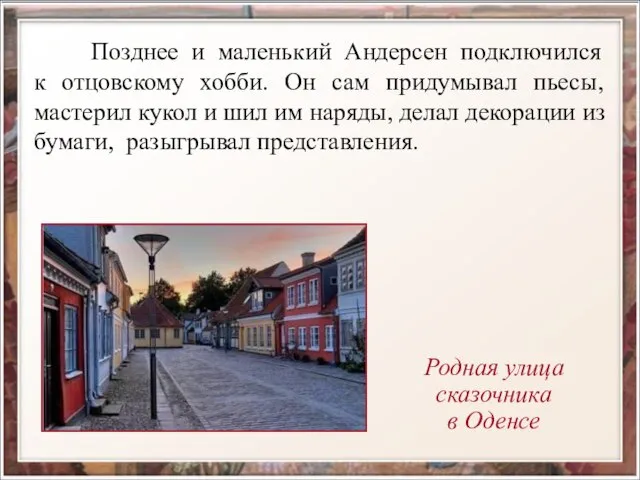 Позднее и маленький Андерсен подключился к отцовскому хобби. Он сам придумывал пьесы, мастерил кукол и шил им наряды, делал декорации из бумаги, разыгрывал представления.

Родная улица сказочника в Оденсе